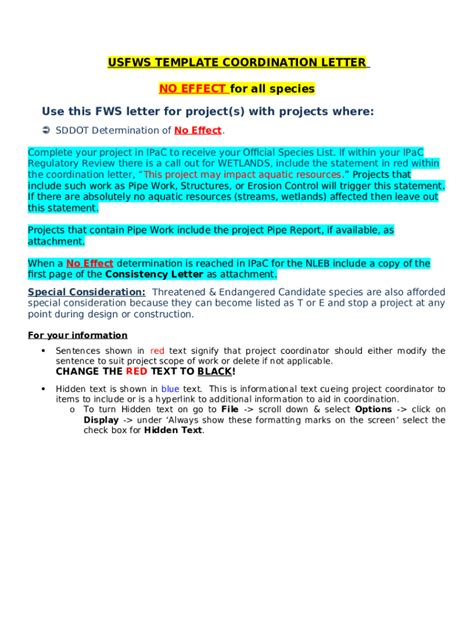 USFWS TEMPLATE COORDINATION LETTER

NO EFFECT for all species

Use this FWS letter for project(s) with projects where:

➲ SDDOT Determination of No Effect.

Complete your project in IPaC to receive your Official Species List. If within your IPaC Regulatory Review there is a call out for WETLANDS, include the statement in red within the coordination letter, "This project may impact aquatic resources." Projects that include such work as Pipe Work, Structures, or Erosion Control will trigger this statement. If there are absolutely no aquatic resources (streams, wetlands) affected then leave out this statement.

Projects that contain Pipe Work include the project Pipe Report, if available, as attachment.

When a No Effect determination is reached in IPaC for the NLEB include a copy of the first page of the Consistency Letter as attachment.

Special Consideration: Threatened & Endangered Candidate species are also afforded special consideration because they can become listed as T or E and stop a project at any point during design or construction.

For your information

• Sentences shown in red text signify that project coordinator should either modify the sentence to suit project scope of work or delete if not applicable.
CHANGE THE RED TEXT TO BLACK!

• Hidden text is shown in blue text. This is informational text cueing project coordinator to items to include or is a hyperlink to additional information to aid in coordination.
o To turn Hidden text on go to File -> scroll down & select Options -> click on Display -> under 'Always show these formatting marks on the screen' select the check box for Hidden Text.